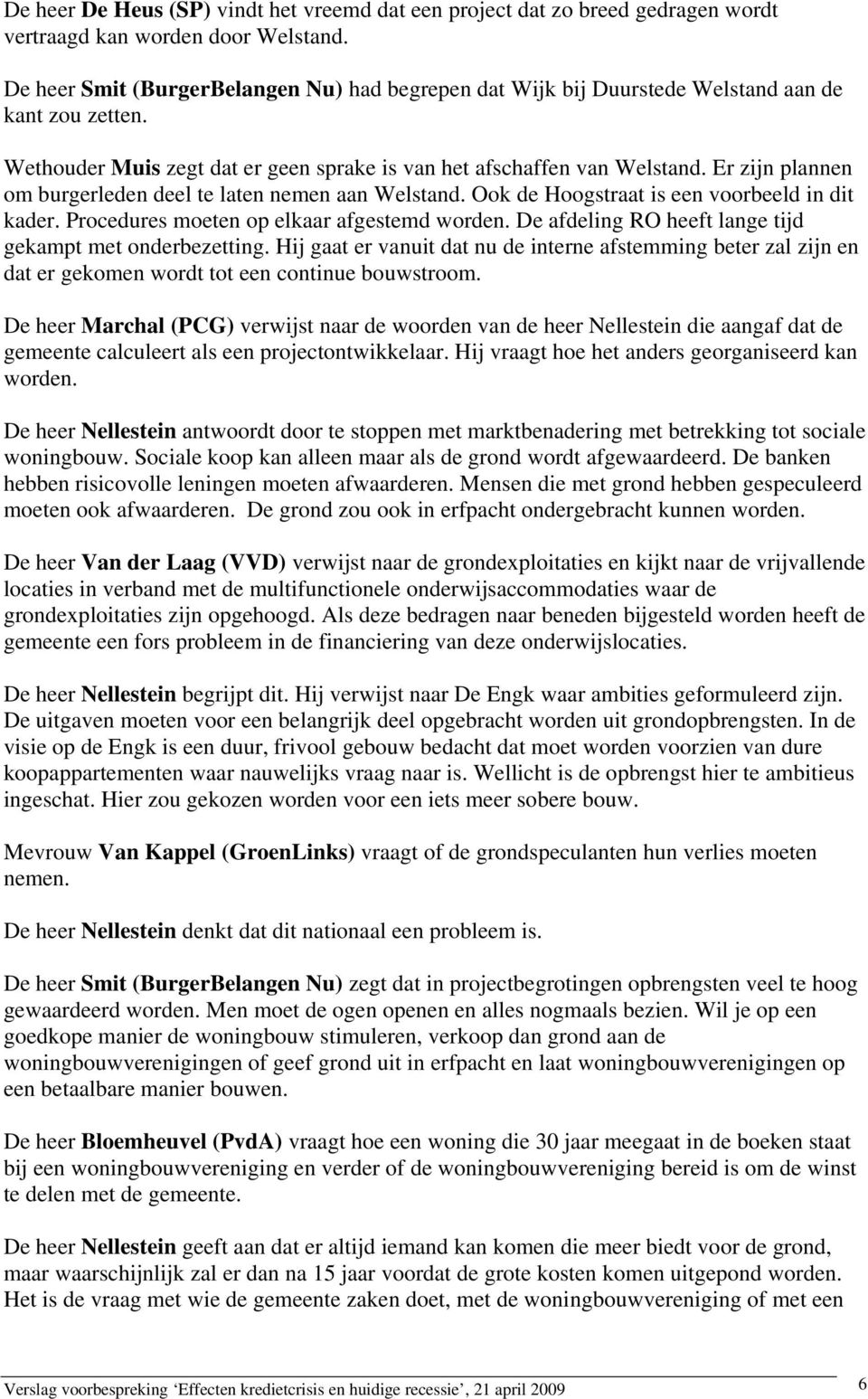 De heer De Heus (SP) vindt het vreemd dat een project dat zo breed gedragen wordt vertraagd kan worden door Welstand.

De heer Smit (BurgerBelangen Nu) had begrepen dat Wijk bij Duurstede Welstand aan de kant zou zetten.

Wethouder Muis zegt dat er geen sprake is van het afschaffen van Welstand. Er zijn plannen om burgerleden deel te laten nemen aan Welstand. Ook de Hoogstraat is een voorbeeld in dit kader. Procedures moeten op elkaar afgestemd worden. De afdeling RO heeft lange tijd gekampt met onderbezetting. Hij gaat er vanuit dat nu de interne afstemming beter zal zijn en dat er gekomen wordt tot een continue bouwstroom.

De heer Marchal (PCG) verwijst naar de woorden van de heer Nellestein die aangaf dat de gemeente calculeert als een projectontwikkelaar. Hij vraagt hoe het anders georganiseerd kan worden.

De heer Nellestein antwoordt door te stoppen met marktbenadering met betrekking tot sociale woningbouw. Sociale koop kan alleen maar als de grond wordt afgewaardeerd. De banken hebben risicovolle leningen moeten afwaarderen. Mensen die met grond hebben gespeculeerd moeten ook afwaarderen. De grond zou ook in erfpacht ondergebracht kunnen worden.

De heer Van der Laag (VVD) verwijst naar de grondexploitaties en kijkt naar de vrijvallende locaties in verband met de multifunctionele onderwijsaccommodaties waar de grondexploitaties zijn opgehoogd. Als deze bedragen naar beneden bijgesteld worden heeft de gemeente een fors probleem in de financiering van deze onderwijslocaties.

De heer Nellestein begrijpt dit. Hij verwijst naar De Engk waar ambities geformuleerd zijn. De uitgaven moeten voor een belangrijk deel opgebracht worden uit grondopbrengsten. In de visie op de Engk is een duur, frivool gebouw bedacht dat moet worden voorzien van dure koopappartementen waar nauwelijks vraag naar is. Wellicht is de opbrengst hier te ambitieus ingeschat. Hier zou gekozen worden voor een iets meer sobere bouw.

Mevrouw Van Kappel (GroenLinks) vraagt of de grondspeculanten hun verlies moeten nemen.

De heer Nellestein denkt dat dit nationaal een probleem is.

De heer Smit (BurgerBelangen Nu) zegt dat in projectbegrotingen opbrengsten veel te hoog gewaardeerd worden. Men moet de ogen openen en alles nogmaals bezien. Wil je op een goedkope manier de woningbouw stimuleren, verkoop dan grond aan de woningbouwverenigingen of geef grond uit in erfpacht en laat woningbouwverenigingen op een betaalbare manier bouwen.

De heer Bloemheuvel (PvdA) vraagt hoe een woning die 30 jaar meegaat in de boeken staat bij een woningbouwvereniging en verder of de woningbouwvereniging bereid is om de winst te delen met de gemeente.

De heer Nellestein geeft aan dat er altijd iemand kan komen die meer biedt voor de grond, maar waarschijnlijk zal er dan na 15 jaar voordat de grote kosten komen uitgepond worden. Het is de vraag met wie de gemeente zaken doet, met de woningbouwvereniging of met een

Verslag voorbespreking ‘Effecten kredietcrisis en huidige recessie’, 21 april 2009 6